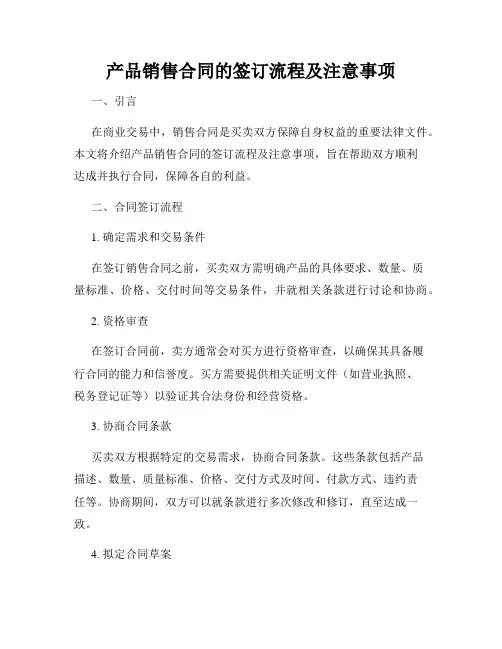 产品销售合同的签订流程及注意事项

一、引言

在商业交易中，销售合同是买卖双方保障自身权益的重要法律文件。本文将介绍产品销售合同的签订流程及注意事项，旨在帮助双方顺利达成并执行合同，保障各自的利益。

二、合同签订流程

1. 确定需求和交易条件

在签订销售合同之前，买卖双方需明确产品的具体要求、数量、质量标准、价格、交付时间等交易条件，并就相关条款进行讨论和协商。

2. 资格审查

在签订合同前，卖方通常会对买方进行资格审查，以确保其具备履行合同的能力和信誉度。买方需要提供相关证明文件（如营业执照、税务登记证等）以验证其合法身份和经营资格。

3. 协商合同条款

买卖双方根据特定的交易需求，协商合同条款。这些条款包括产品描述、数量、质量标准、价格、交付方式及时间、付款方式、违约责任等。协商期间，双方可以就条款进行多次修改和修订，直至达成一致。

4. 拟定合同草案